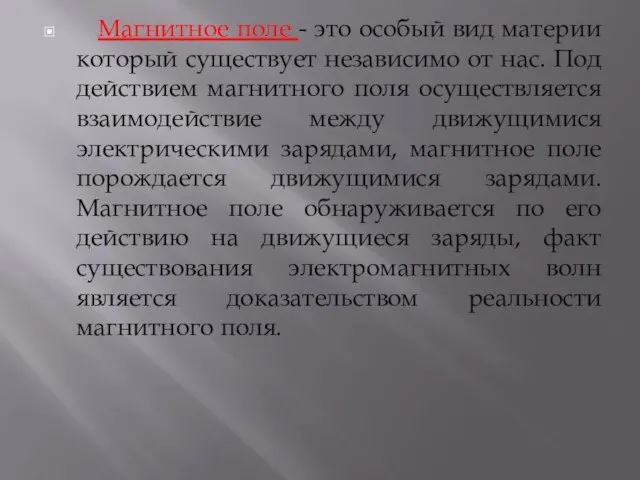 Магнитное поле - это особый вид материи который существует независимо от нас. Под действием магнитного поля осуществляется взаимодействие между движущимися электрическими зарядами, магнитное поле порождается движущимися зарядами. Магнитное поле обнаруживается по его действию на движущиеся заряды, факт существования электромагнитных волн является доказательством реальности магнитного поля.